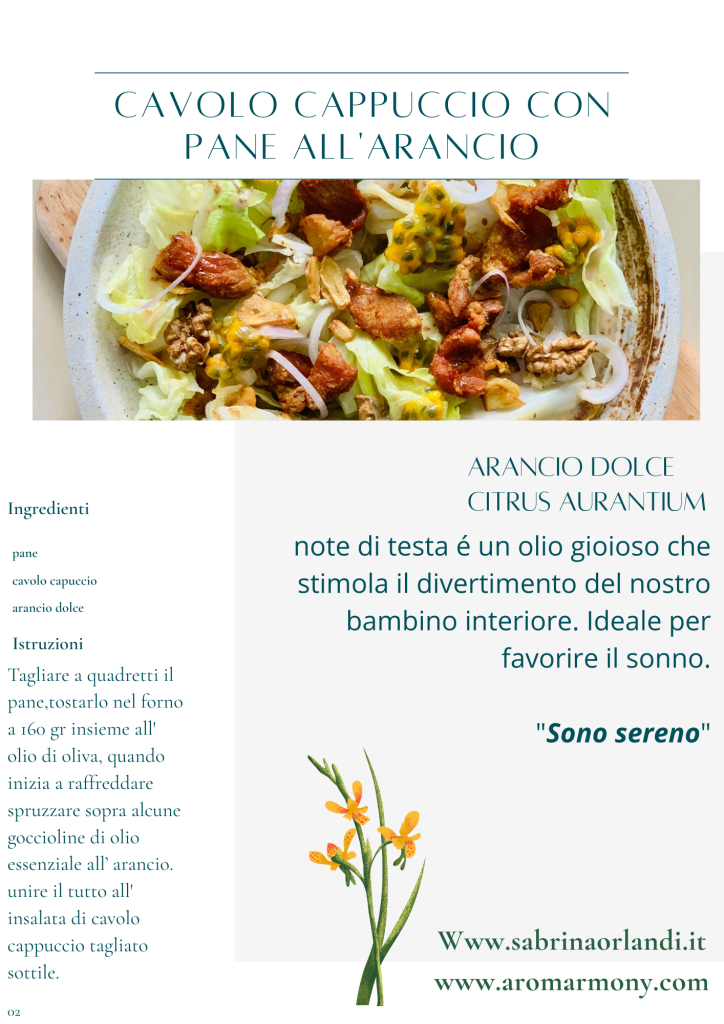 CAVOLO CAPPUCCIO CON PANE ALL'ARANCIO

Ingredienti

pane

cavolo capuccio

arancio dolce

Istruzioni

Tagliare a quadretti il pane,tostarlo nel forno a 160 gr insieme all' olio di oliva, quando inizia a raffreddare spruzzare sopra alcune goccioline di olio essenziale all' arancio. unire il tutto all' insalata di cavolo cappuccio tagliato sottile.

02

ARANCIO DOLCE
CITRUS AURANTIUM

note di testa é un olio gioioso che stimola il divertimento del nostro bambino interiore. Ideale per favorire il sonno.

"Sono sereno"

Www.sabrinaorlandi.it
www.aromarmony.com